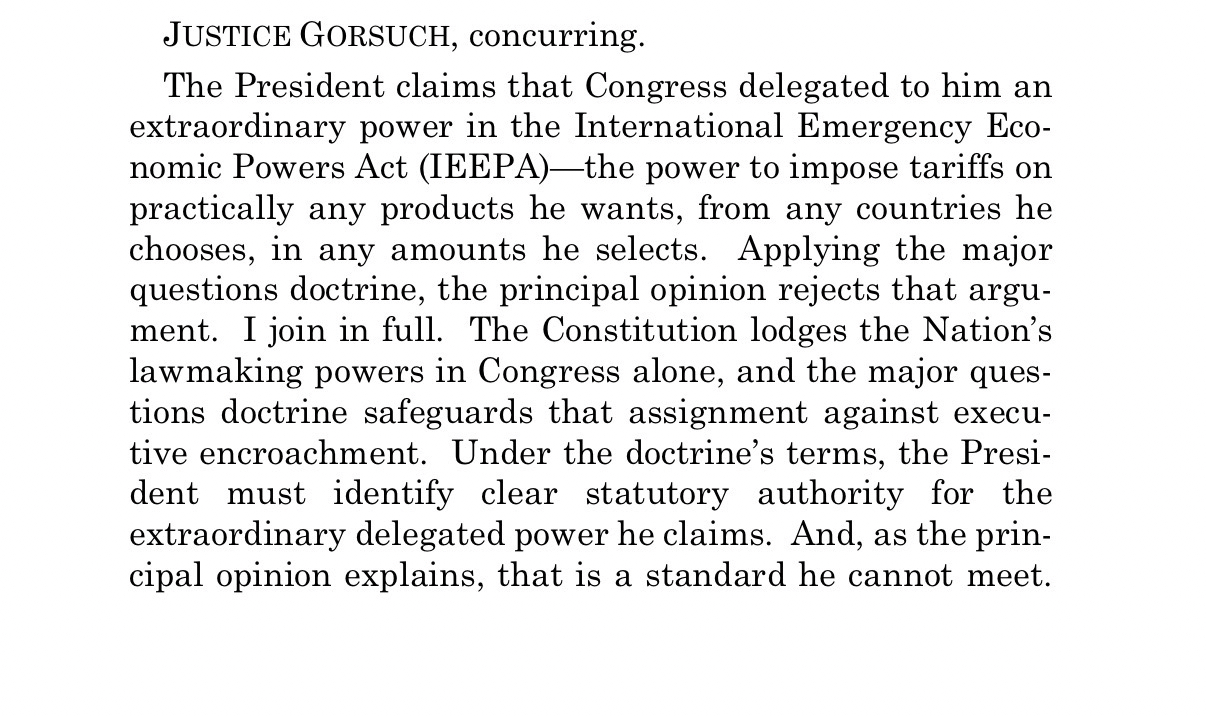 JUSTICE GORSUCH, concurring.

The President claims that Congress delegated to him an extraordinary power in the International Emergency Economic Powers Act (IEEPA)—the power to impose tariffs on practically any products he wants, from any countries he chooses, in any amounts he selects. Applying the major questions doctrine, the principal opinion rejects that argument. I join in full. The Constitution lodges the Nation's lawmaking powers in Congress alone, and the major questions doctrine safeguards that assignment against executive encroachment. Under the doctrine's terms, the President must identify clear statutory authority for the extraordinary delegated power he claims. And, as the principal opinion explains, that is a standard he cannot meet.